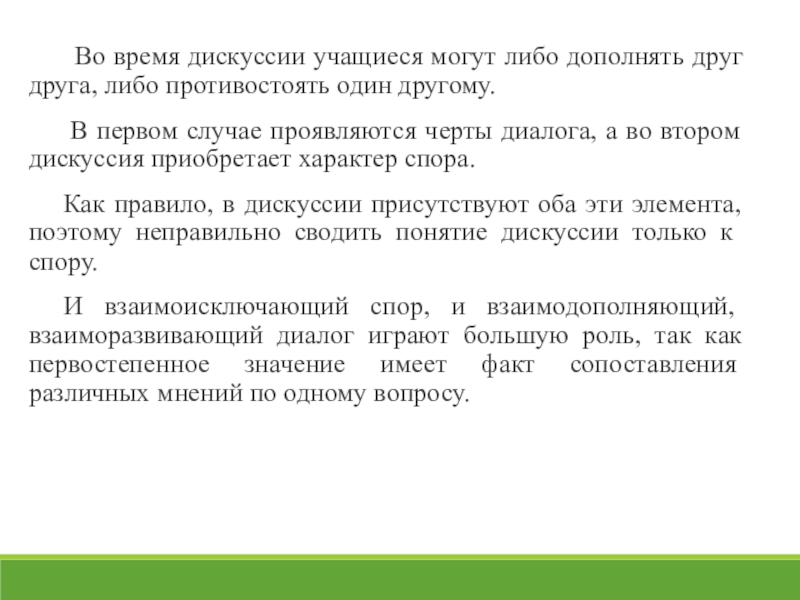 Во время дискуссии учащиеся могут либо дополнять друг друга, либо противостоять один другому.

В первом случае проявляются черты диалога, а во втором дискуссия приобретает характер спора.

Как правило, в дискуссии присутствуют оба эти элемента, поэтому неправильно сводить понятие дискуссии только к спору.

И взаимоисключающий спор, и взаимодополняющий, взаиморазвивающий диалог играют большую роль, так как первостепенное значение имеет факт сопоставления различных мнений по одному вопросу.